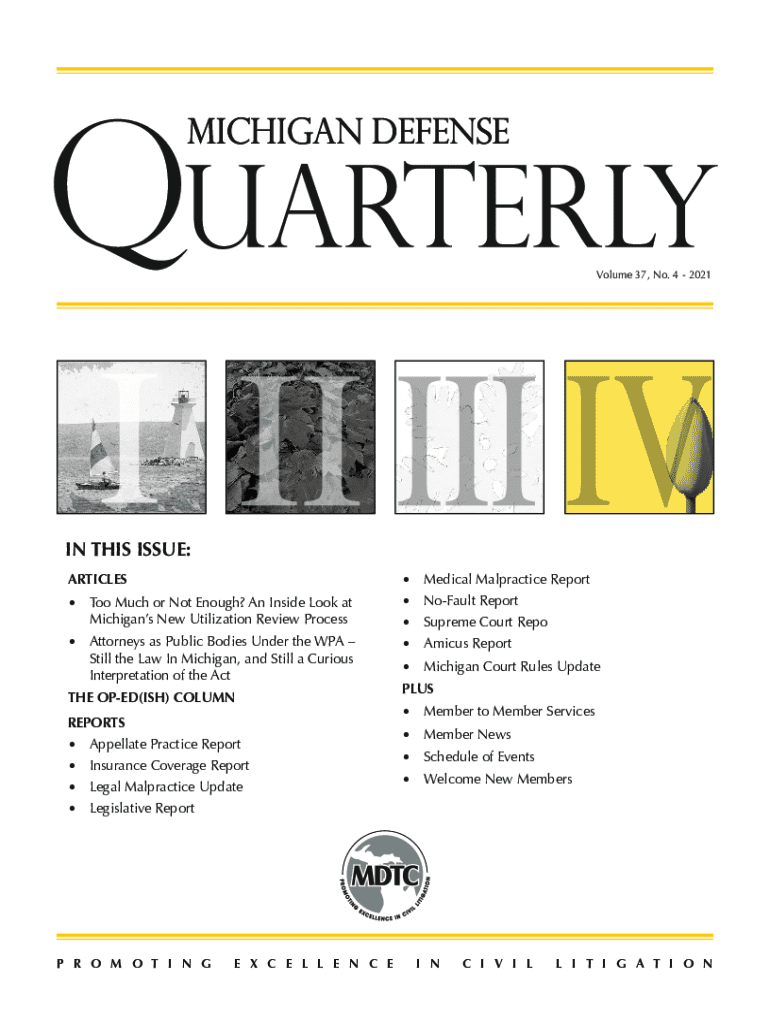 MICHIGAN DEFENSE

QUARTERLY

Volume 37, No. 4 - 2021

I II III IV

IN THIS ISSUE:

ARTICLES

• Too Much or Not Enough? An Inside Look at Michigan's New Utilization Review Process
• Attorneys as Public Bodies Under the WPA – Still the Law In Michigan, and Still a Curious Interpretation of the Act

THE OP-ED(ISH) COLUMN

REPORTS

• Appellate Practice Report
• Insurance Coverage Report
• Legal Malpractice Update
• Legislative Report

• Medical Malpractice Report
• No-Fault Report
• Supreme Court Repo
• Amicus Report
• Michigan Court Rules Update

PLUS

• Member to Member Services
• Member News
• Schedule of Events
• Welcome New Members

MDTC
PROMOTING EXCELLENCE IN CIVIL LITIGATION

PROMOTING EXCELLENCE IN CIVIL LITIGATION